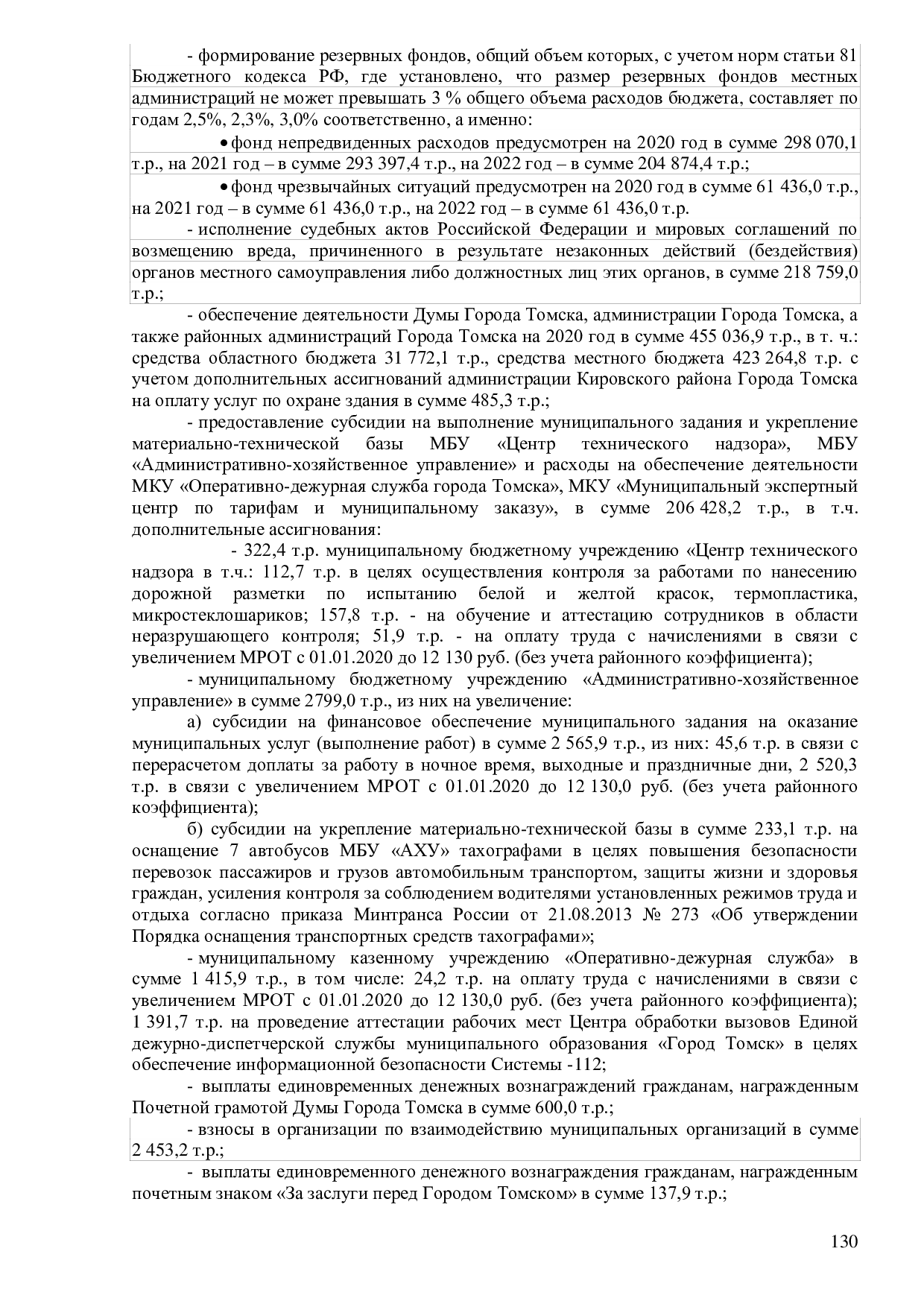 - формирование резервных фондов, общий объем которых, с учетом норм статьи 81 Бюджетного кодекса РФ, где установлено, что размер резервных фондов местных администраций не может превышать 3 % общего объема расходов бюджета, составляет по годам 2,5%, 2,3%, 3,0% соответственно, а именно:

• фонд непредвиденных расходов предусмотрен на 2020 год в сумме 298 070,1 т.р., на 2021 год – в сумме 293 397,4 т.р., на 2022 год – в сумме 204 874,4 т.р.;

• фонд чрезвычайных ситуаций предусмотрен на 2020 год в сумме 61 436,0 т.р., на 2021 год – в сумме 61 436,0 т.р., на 2022 год – в сумме 61 436,0 т.р.

- исполнение судебных актов Российской Федерации и мировых соглашений по возмещению вреда, причиненного в результате незаконных действий (бездействия) органов местного самоуправления либо должностных лиц этих органов, в сумме 218 759,0 т.р.;

- обеспечение деятельности Думы Города Томска, администрации Города Томска, а также районных администраций Города Томска на 2020 год в сумме 455 036,9 т.р., в т. ч.: средства областного бюджета 31 772,1 т.р., средства местного бюджета 423 264,8 т.р. с учетом дополнительных ассигнований администрации Кировского района Города Томска на оплату услуг по охране здания в сумме 485,3 т.р.;

- предоставление субсидии на выполнение муниципального задания и укрепление материально-технической базы МБУ «Центр технического надзора», МБУ «Административно-хозяйственное управление» и расходы на обеспечение деятельности МКУ «Оперативно-дежурная служба города Томска», МКУ «Муниципальный экспертный центр по тарифам и муниципальному заказу», в сумме 206 428,2 т.р., в т.ч. дополнительные ассигнования:

- 322,4 т.р. муниципальному бюджетному учреждению «Центр технического надзора в т.ч.: 112,7 т.р. в целях осуществления контроля за работами по нанесению дорожной разметки по испытанию белой и желтой красок, термопластика, микростеклошариков; 157,8 т.р. - на обучение и аттестацию сотрудников в области неразрушающего контроля; 51,9 т.р. - на оплату труда с начислениями в связи с увеличением МРОТ с 01.01.2020 до 12 130 руб. (без учета районного коэффициента);

- муниципальному бюджетному учреждению «Административно-хозяйственное управление» в сумме 2799,0 т.р., из них на увеличение:

а) субсидии на финансовое обеспечение муниципального задания на оказание муниципальных услуг (выполнение работ) в сумме 2 565,9 т.р., из них: 45,6 т.р. в связи с перерасчетом доплаты за работу в ночное время, выходные и праздничные дни, 2 520,3 т.р. в связи с увеличением МРОТ с 01.01.2020 до 12 130,0 руб. (без учета районного коэффициента);

б) субсидии на укрепление материально-технической базы в сумме 233,1 т.р. на оснащение 7 автобусов МБУ «АХУ» тахографами в целях повышения безопасности перевозок пассажиров и грузов автомобильным транспортом, защиты жизни и здоровья граждан, усиления контроля за соблюдением водителями установленных режимов труда и отдыха согласно приказа Минтранса России от 21.08.2013 № 273 «Об утверждении Порядка оснащения транспортных средств тахографами»;

- муниципальному казенному учреждению «Оперативно-дежурная служба» в сумме 1 415,9 т.р., в том числе: 24,2 т.р. на оплату труда с начислениями в связи с увеличением МРОТ с 01.01.2020 до 12 130,0 руб. (без учета районного коэффициента); 1 391,7 т.р. на проведение аттестации рабочих мест Центра обработки вызовов Единой дежурно-диспетчерской службы муниципального образования «Город Томск» в целях обеспечение информационной безопасности Системы -112;

- выплаты единовременных денежных вознаграждений гражданам, награжденным Почетной грамотой Думы Города Томска в сумме 600,0 т.р.;

- взносы в организации по взаимодействию муниципальных организаций в сумме 2 453,2 т.р.;

- выплаты единовременного денежного вознаграждения гражданам, награжденным почетным знаком «За заслуги перед Городом Томском» в сумме 137,9 т.р.;

130